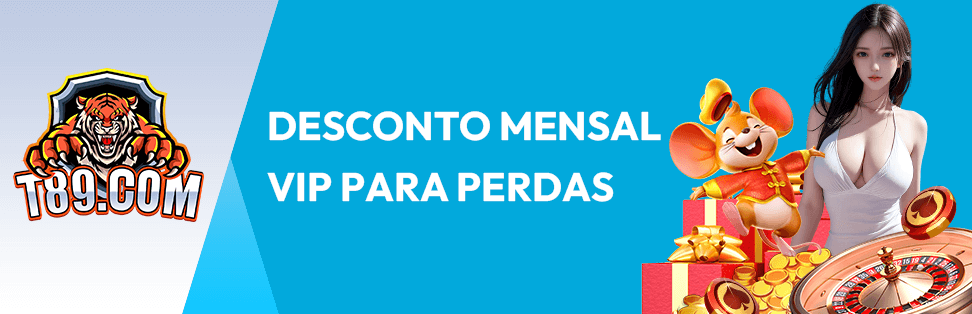 T89.COM

DESCONTO MENSAL VIP PARA PERDAS